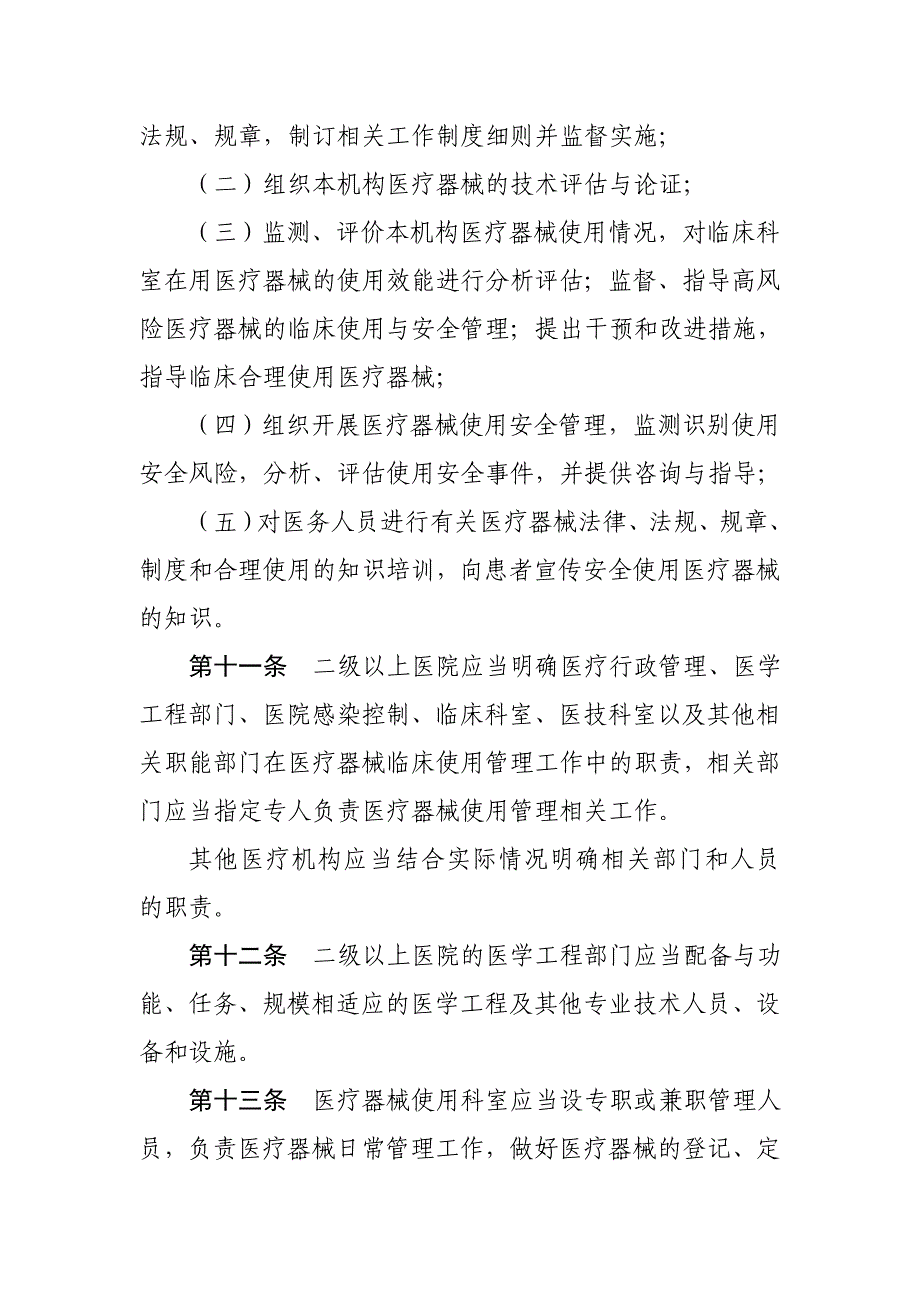 法规、规章，制订相关工作制度细则并监督实施；

（二）组织本机构医疗器械的技术评估与论证；

（三）监测、评价本机构医疗器械使用情况，对临床科室在用医疗器械的使用效能进行分析评估；监督、指导高风险医疗器械的临床使用与安全管理；提出干预和改进措施，指导临床合理使用医疗器械；

（四）组织开展医疗器械使用安全管理，监测识别使用安全风险，分析、评估使用安全事件，并提供咨询与指导；

（五）对医务人员进行有关医疗器械法律、法规、规章、制度和合理使用的知识培训，向患者宣传安全使用医疗器械的知识。

第十一条　二级以上医院应当明确医疗行政管理、医学工程部门、医院感染控制、临床科室、医技科室以及其他相关职能部门在医疗器械临床使用管理工作中的职责，相关部门应当指定专人负责医疗器械使用管理相关工作。

其他医疗机构应当结合实际情况明确相关部门和人员的职责。

第十二条　二级以上医院的医学工程部门应当配备与功能、任务、规模相适应的医学工程及其他专业技术人员、设备和设施。

第十三条　医疗器械使用科室应当设专职或兼职管理人员，负责医疗器械日常管理工作，做好医疗器械的登记、定